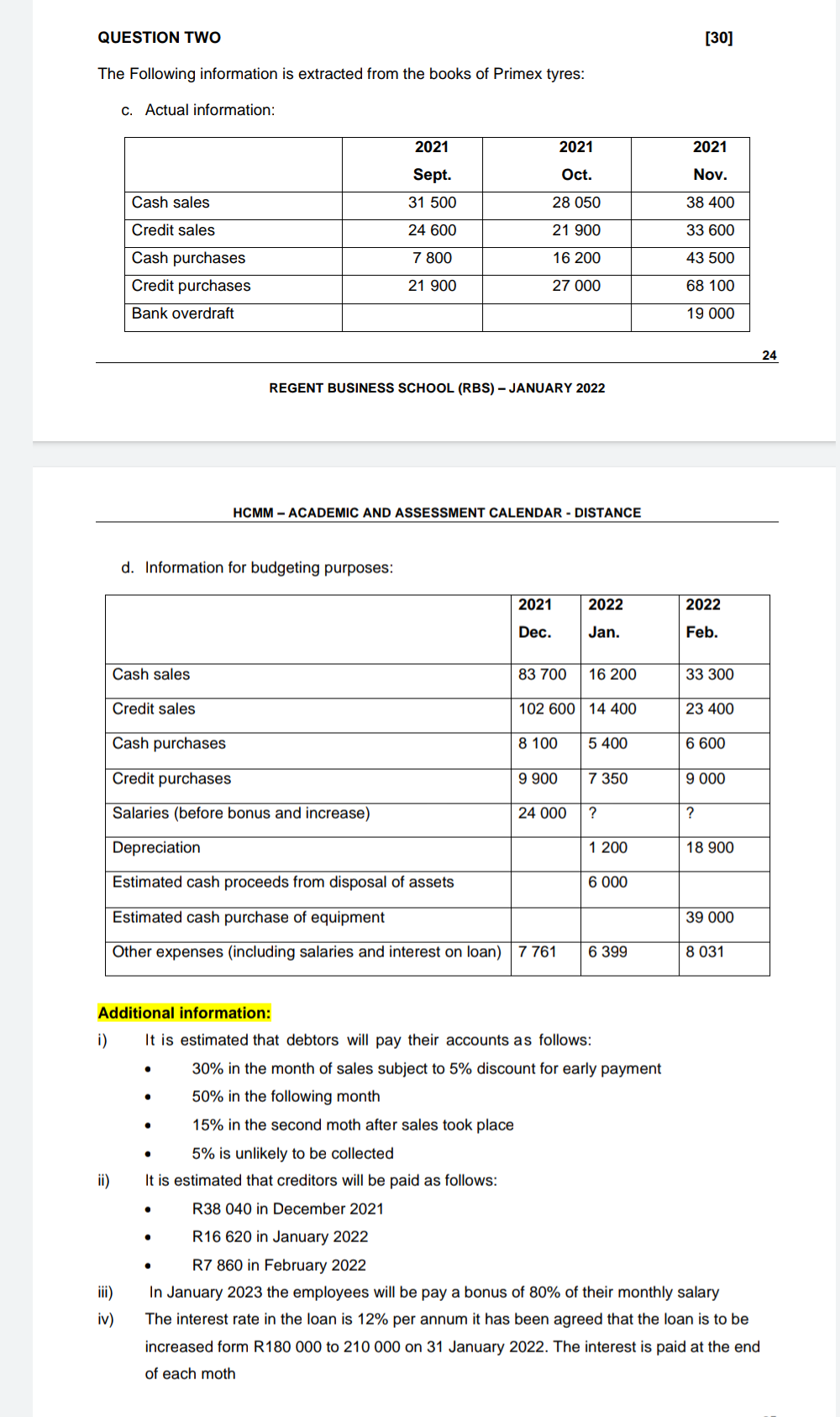 QUESTION TWO [30]

The Following information is extracted from the books of Primex tyres:

c. Actual information:

| | 2021 Sept. | 2021 Oct. | 2021 Nov. |
|---|---|---|---|
| Cash sales | 31 500 | 28 050 | 38 400 |
| Credit sales | 24 600 | 21 900 | 33 600 |
| Cash purchases | 7 800 | 16 200 | 43 500 |
| Credit purchases | 21 900 | 27 000 | 68 100 |
| Bank overdraft | | | 19 000 |

24

REGENT BUSINESS SCHOOL (RBS) – JANUARY 2022

HCMM – ACADEMIC AND ASSESSMENT CALENDAR - DISTANCE

d. Information for budgeting purposes:

| | 2021 Dec. | 2022 Jan. | 2022 Feb. |
|---|---|---|---|
| Cash sales | 83 700 | 16 200 | 33 300 |
| Credit sales | 102 600 | 14 400 | 23 400 |
| Cash purchases | 8 100 | 5 400 | 6 600 |
| Credit purchases | 9 900 | 7 350 | 9 000 |
| Salaries (before bonus and increase) | 24 000 | ? | ? |
| Depreciation | | 1 200 | 18 900 |
| Estimated cash proceeds from disposal of assets | | 6 000 | |
| Estimated cash purchase of equipment | | | 39 000 |
| Other expenses (including salaries and interest on loan) | 7 761 | 6 399 | 8 031 |

Additional information:

i) It is estimated that debtors will pay their accounts as follows:
• 30% in the month of sales subject to 5% discount for early payment
• 50% in the following month
• 15% in the second moth after sales took place
• 5% is unlikely to be collected

ii) It is estimated that creditors will be paid as follows:
• R38 040 in December 2021
• R16 620 in January 2022
• R7 860 in February 2022

iii) In January 2023 the employees will be pay a bonus of 80% of their monthly salary

iv) The interest rate in the loan is 12% per annum it has been agreed that the loan is to be increased form R180 000 to 210 000 on 31 January 2022. The interest is paid at the end of each moth